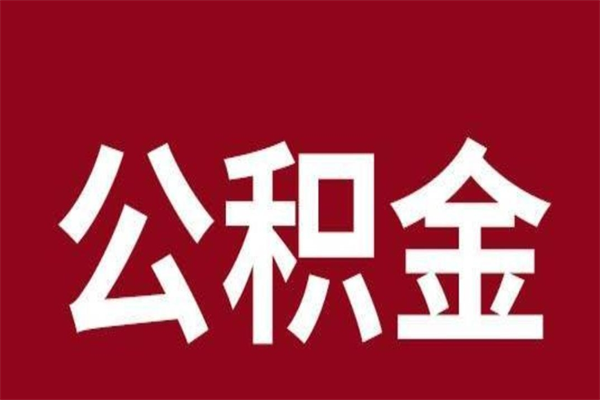 公积金